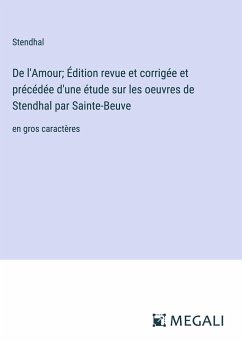 Stendhal

De l'Amour; Édition revue et corrigée et précédée d'une étude sur les oeuvres de Stendhal par Sainte-Beuve

en gros caractères

MEGALI